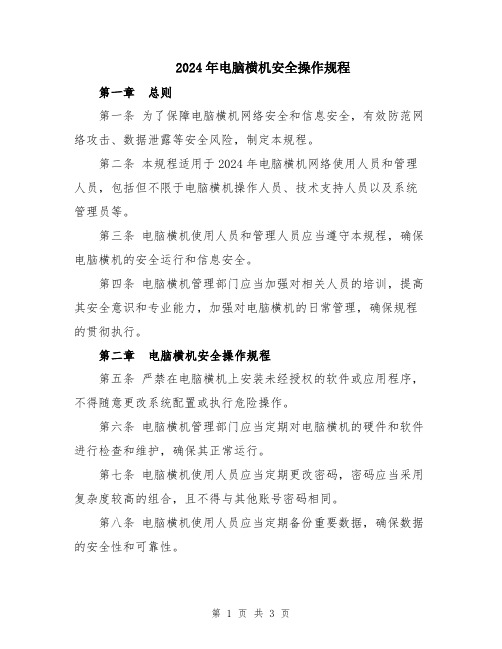 2024年电脑横机安全操作规程

第一章 总则

第一条 为了保障电脑横机网络安全和信息安全，有效防范网络攻击、数据泄露等安全风险，制定本规程。

第二条 本规程适用于2024年电脑横机网络使用人员和管理人员，包括但不限于电脑横机操作人员、技术支持人员以及系统管理员等。

第三条 电脑横机使用人员和管理人员应当遵守本规程，确保电脑横机的安全运行和信息安全。

第四条 电脑横机管理部门应当加强对相关人员的培训，提高其安全意识和专业能力，加强对电脑横机的日常管理，确保规程的贯彻执行。

第二章 电脑横机安全操作规程

第五条 严禁在电脑横机上安装未经授权的软件或应用程序，不得随意更改系统配置或执行危险操作。

第六条 电脑横机管理部门应当定期对电脑横机的硬件和软件进行检查和维护，确保其正常运行。

第七条 电脑横机使用人员应当定期更改密码，密码应当采用复杂度较高的组合，且不得与其他账号密码相同。

第八条 电脑横机使用人员应当定期备份重要数据，确保数据的安全性和可靠性。

第 1 页 共 3 页